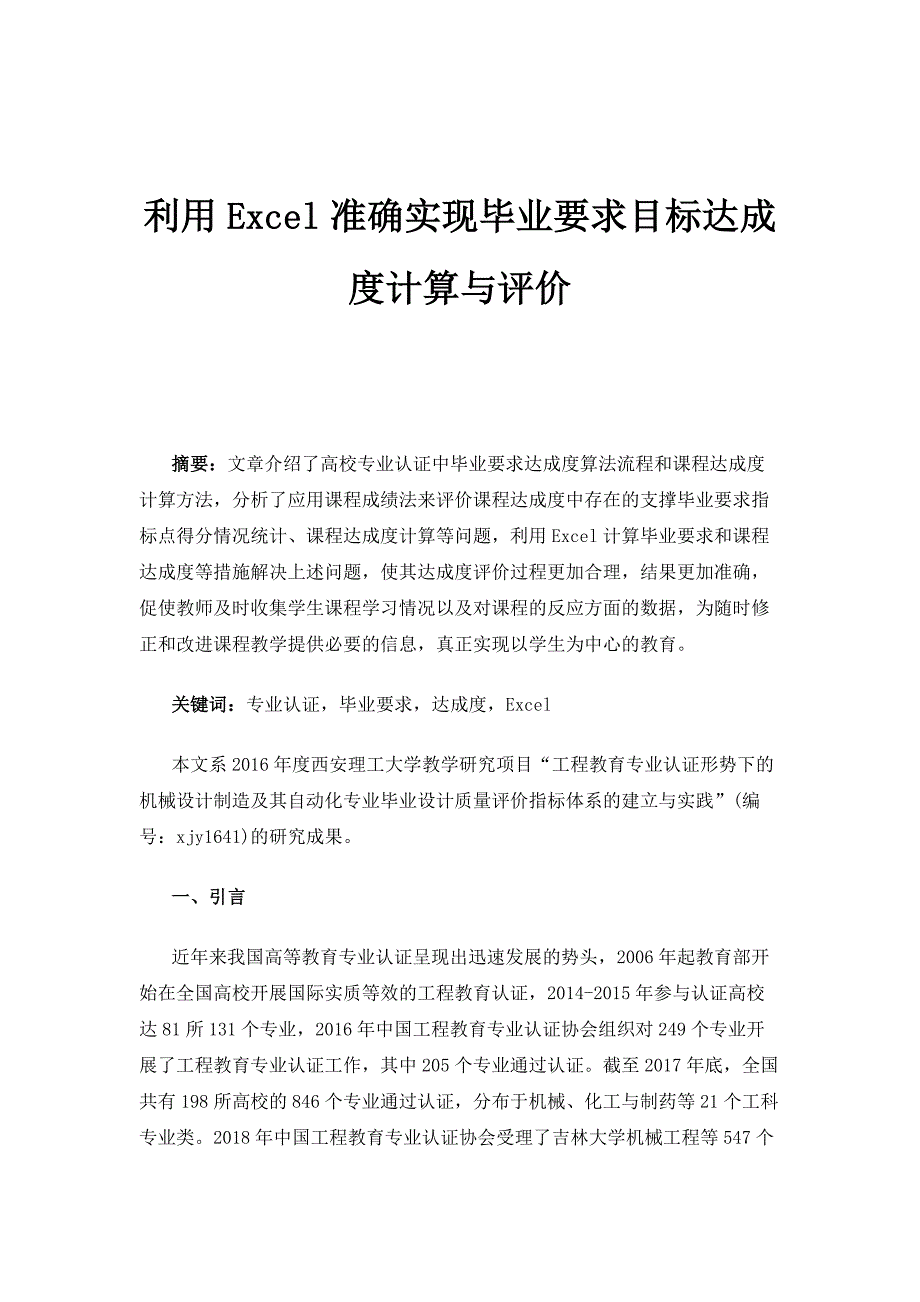 利用Excel准确实现毕业要求目标达成度计算与评价

摘要：文章介绍了高校专业认证中毕业要求达成度算法流程和课程达成度计算方法，分析了应用课程成绩法来评价课程达成度中存在的支撑毕业要求指标点得分情况统计、课程达成度计算等问题，利用Excel计算毕业要求和课程达成度等措施解决上述问题，使其达成度评价过程更加合理，结果更加准确，促使教师及时收集学生课程学习情况以及对课程的反应方面的数据，为随时修正和改进课程教学提供必要的信息，真正实现以学生为中心的教育。

关键词：专业认证，毕业要求，达成度，Excel

本文系2016年度西安理工大学教学研究项目“工程教育专业认证形势下的机械设计制造及其自动化专业毕业设计质量评价指标体系的建立与实践”(编号：xjy1641)的研究成果。

一、引言

近年来我国高等教育专业认证呈现出迅速发展的势头，2006年起教育部开始在全国高校开展国际实质等效的工程教育认证，2014-2015年参与认证高校达81所131个专业，2016年中国工程教育专业认证协会组织对249个专业开展了工程教育专业认证工作，其中205个专业通过认证。截至2017年底，全国共有198所高校的846个专业通过认证，分布于机械、化工与制药等21个工科专业类。2018年中国工程教育专业认证协会受理了吉林大学机械工程等547个